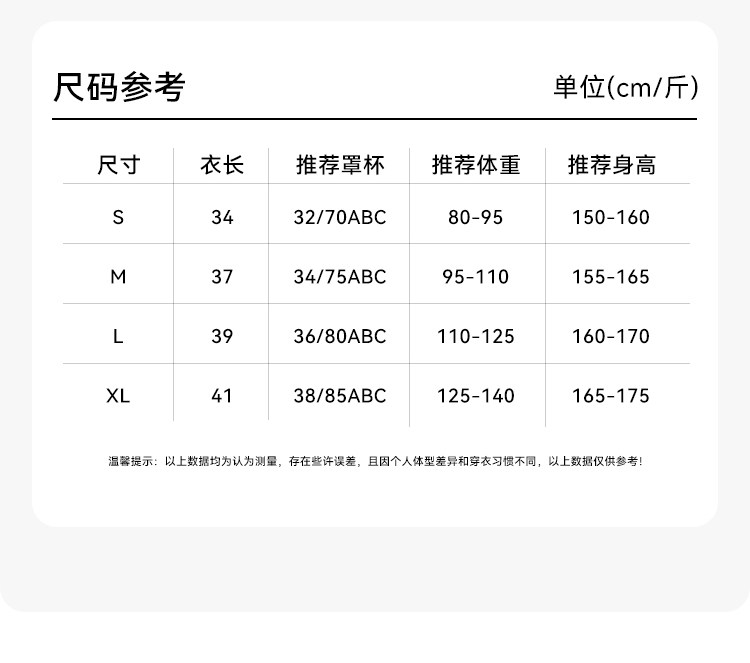 尺码参考

单位(cm/斤)

| 尺寸 | 衣长 | 推荐罩杯 | 推荐体重 | 推荐身高 |
|---|---|---|---|---|
| S | 34 | 32/70ABC | 80-95 | 150-160 |
| M | 37 | 34/75ABC | 95-110 | 155-165 |
| L | 39 | 36/80ABC | 110-125 | 160-170 |
| XL | 41 | 38/85ABC | 125-140 | 165-175 |

温馨提示：以上数据均为认为测量，存在些许误差，且因个人体型差异和穿衣习惯不同，以上数据仅供参考！